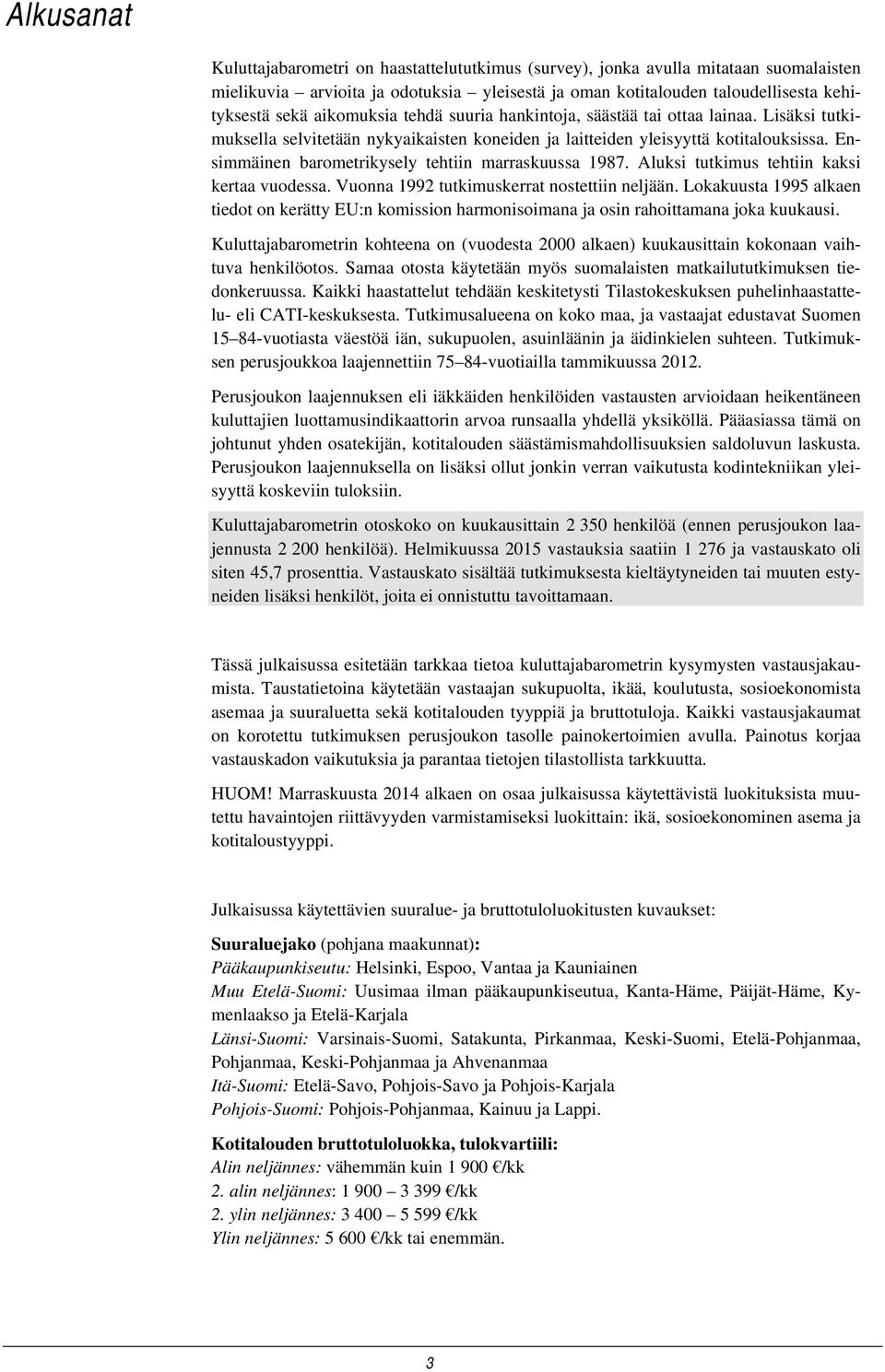 Alkusanat

Kuluttajabarometri on haastattelututkimus (survey), jonka avulla mitataan suomalaisten mielikuvia – arvioita ja odotuksia – yleisestä ja oman kotitalouden taloudellisesta kehityksestä sekä aikomuksia tehdä suuria hankintoja, säästää tai ottaa lainaa. Lisäksi tutkimuksella selvitetään nykyaikaisten koneiden ja laitteiden yleisyyttä kotitalouksissa. Ensimmäinen barometrikysely tehtiin marraskuussa 1987. Aluksi tutkimus tehtiin kaksi kertaa vuodessa. Vuonna 1992 tutkimuskerrat nostettiin neljään. Lokakuusta 1995 alkaen tiedot on kerätty EU:n komission harmonisoimana ja osin rahoittamana joka kuukausi.

Kuluttajabarometrin kohteena on (vuodesta 2000 alkaen) kuukausittain kokonaan vaihtuva henkilöotos. Samaa otosta käytetään myös suomalaisten matkailututkimuksen tiedonkeruussa. Kaikki haastattelut tehdään keskitetysti Tilastokeskuksen puhelinhaastattelu- eli CATI-keskuksesta. Tutkimusalueena on koko maa, ja vastaajat edustavat Suomen 15–84-vuotiasta väestöä iän, sukupuolen, asuinläänin ja äidinkielen suhteen. Tutkimuksen perusjoukkoa laajennettiin 75–84-vuotiailla tammikuussa 2012.

Perusjoukon laajennuksen eli iäkkäiden henkilöiden vastausten arvioidaan heikentäneen kuluttajien luottamusindikaattorin arvoa runsaalla yhdellä yksiköllä. Pääasiassa tämä on johtunut yhden osatekijän, kotitalouden säästämismahdollisuuksien saldoluvun laskusta. Perusjoukon laajennuksella on lisäksi ollut jonkin verran vaikutusta kodintekniikan yleisyyttä koskeviin tuloksiin.

Kuluttajabarometrin otoskoko on kuukausittain 2 350 henkilöä (ennen perusjoukon laajennusta 2 200 henkilöä). Helmikuussa 2015 vastauksia saatiin 1 276 ja vastauskato oli siten 45,7 prosenttia. Vastauskato sisältää tutkimuksesta kieltäytyneiden tai muuten estyneiden lisäksi henkilöt, joita ei onnistuttu tavoittamaan.

Tässä julkaisussa esitetään tarkkaa tietoa kuluttajabarometrin kysymysten vastausjakaumista. Taustatietoina käytetään vastaajan sukupuolta, ikää, koulutusta, sosioekonomista asemaa ja suuraluetta sekä kotitalouden tyyppiä ja bruttotuloja. Kaikki vastausjakaumat on korotettu tutkimuksen perusjoukon tasolle painokertoimien avulla. Painotus korjaa vastauskadon vaikutuksia ja parantaa tietojen tilastollista tarkkuutta.

HUOM! Marraskuusta 2014 alkaen on osaa julkaisussa käytettävistä luokituksista muutettu havaintojen riittävyyden varmistamiseksi luokittain: ikä, sosioekonominen asema ja kotitaloustyyppi.

Julkaisussa käytettävien suuralue- ja bruttotuloluokitusten kuvaukset:

Suuraluejako (pohjana maakunnat):
Pääkaupunkiseutu: Helsinki, Espoo, Vantaa ja Kauniainen
Muu Etelä-Suomi: Uusimaa ilman pääkaupunkiseutua, Kanta-Häme, Päijät-Häme, Kymenlaakso ja Etelä-Karjala
Länsi-Suomi: Varsinais-Suomi, Satakunta, Pirkanmaa, Keski-Suomi, Etelä-Pohjanmaa, Pohjanmaa, Keski-Pohjanmaa ja Ahvenanmaa
Itä-Suomi: Etelä-Savo, Pohjois-Savo ja Pohjois-Karjala
Pohjois-Suomi: Pohjois-Pohjanmaa, Kainuu ja Lappi.

Kotitalouden bruttotuloluokka, tulokvartiili:
Alin neljännes: vähemmän kuin 1 900 €/kk
2. alin neljännes: 1 900 – 3 399 €/kk
2. ylin neljännes: 3 400 – 5 599 €/kk
Ylin neljännes: 5 600 €/kk tai enemmän.

3